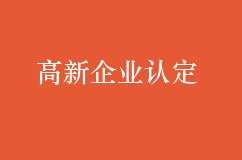 高新企业认定